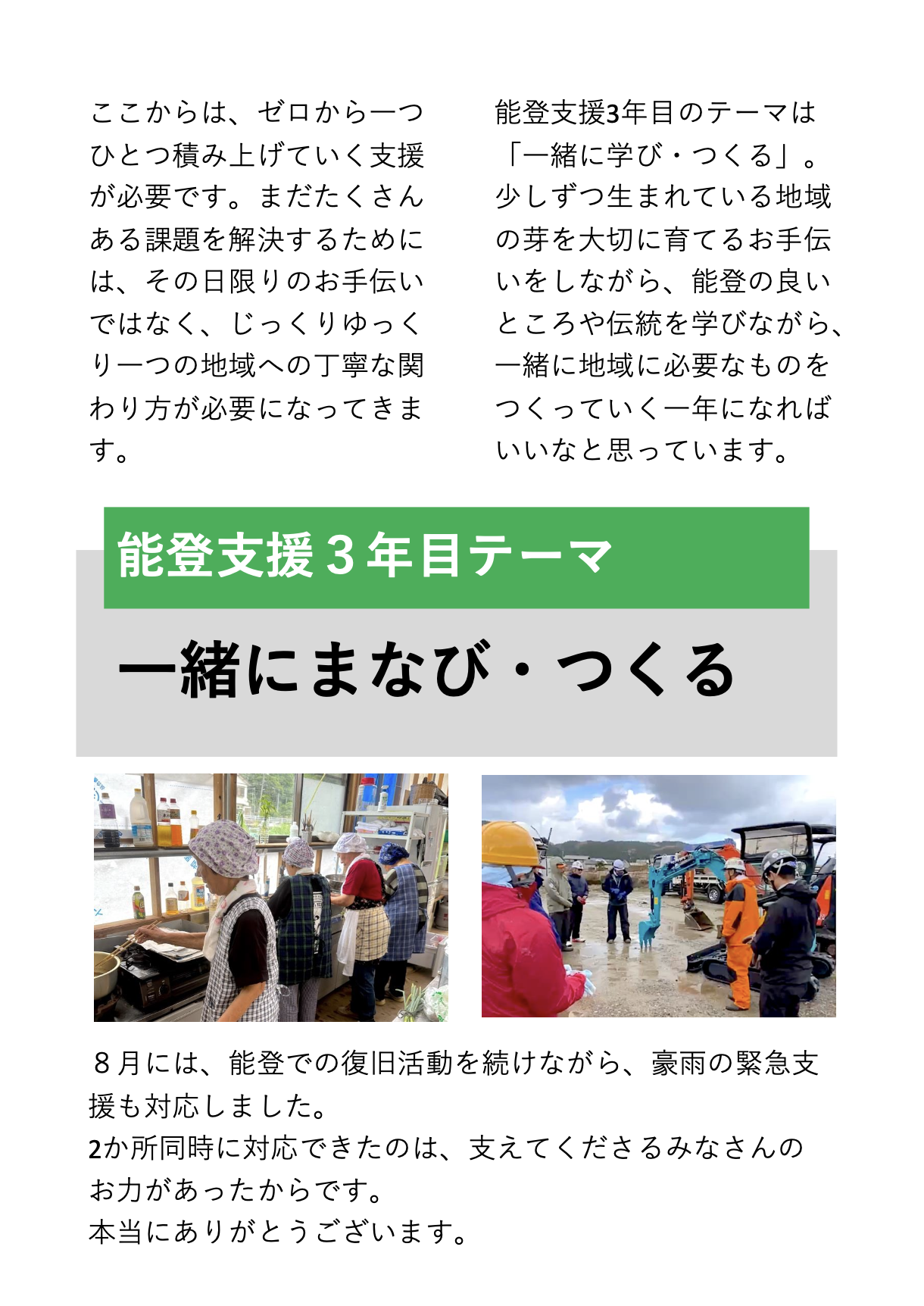 ここからは、ゼロから一つひとつ積み上げていく支援が必要です。まだたくさんある課題を解決するためには、その日限りのお手伝いではなく、じっくりゆっくり一つの地域への丁寧な関わり方が必要になってきます。

能登支援3年目のテーマは「一緒に学び・つくる」。少しずつ生まれている地域の芽を大切に育てるお手伝いをしながら、能登の良いところや伝統を学びながら、一緒に地域に必要なものをつくっていく一年になればいいなと思っています。

能登支援３年目テーマ

一緒にまなび・つくる

８月には、能登での復旧活動を続けながら、豪雨の緊急支援も対応しました。
2か所同時に対応できたのは、支えてくださるみなさんのお力があったからです。
本当にありがとうございます。